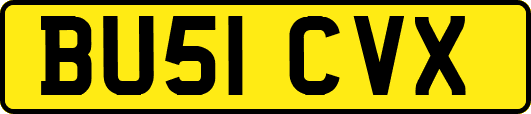 BU51 CVX